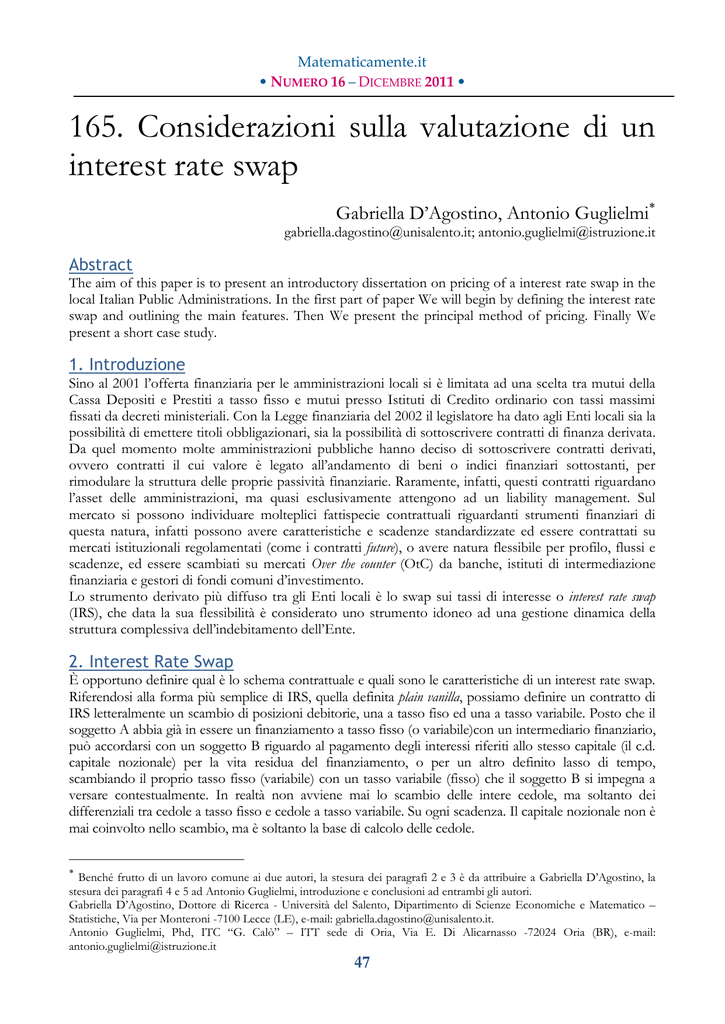 Matematicamente.it
• NUMERO 16 – DICEMBRE 2011 •

165. Considerazioni sulla valutazione di un interest rate swap

Gabriella D'Agostino, Antonio Guglielmi*
gabriella.dagostino@unisalento.it; antonio.guglielmi@istruzione.it

Abstract
The aim of this paper is to present an introductory dissertation on pricing of a interest rate swap in the local Italian Public Administrations. In the first part of paper We will begin by defining the interest rate swap and outlining the main features. Then We present the principal method of pricing. Finally We present a short case study.

1. Introduzione
Sino al 2001 l'offerta finanziaria per le amministrazioni locali si è limitata ad una scelta tra mutui della Cassa Depositi e Prestiti a tasso fisso e mutui presso Istituti di Credito ordinario con tassi massimi fissati da decreti ministeriali. Con la Legge finanziaria del 2002 il legislatore ha dato agli Enti locali sia la possibilità di emettere titoli obbligazionari, sia la possibilità di sottoscrivere contratti di finanza derivata. Da quel momento molte amministrazioni pubbliche hanno deciso di sottoscrivere contratti derivati, ovvero contratti il cui valore è legato all'andamento di beni o indici finanziari sottostanti, per rimodulare la struttura delle proprie passività finanziarie. Raramente, infatti, questi contratti riguardano l'asset delle amministrazioni, ma quasi esclusivamente attengono ad un liability management. Sul mercato si possono individuare molteplici fattispecie contrattuali riguardanti strumenti finanziari di questa natura, infatti possono avere caratteristiche e scadenze standardizzate ed essere contrattati su mercati istituzionali regolamentati (come i contratti future), o avere natura flessibile per profilo, flussi e scadenze, ed essere scambiati su mercati Over the counter (OtC) da banche, istituti di intermediazione finanziaria e gestori di fondi comuni d'investimento.
Lo strumento derivato più diffuso tra gli Enti locali è lo swap sui tassi di interesse o interest rate swap (IRS), che data la sua flessibilità è considerato uno strumento idoneo ad una gestione dinamica della struttura complessiva dell'indebitamento dell'Ente.

2. Interest Rate Swap
È opportuno definire qual è lo schema contrattuale e quali sono le caratteristiche di un interest rate swap. Riferendosi alla forma più semplice di IRS, quella definita plain vanilla, possiamo definire un contratto di IRS letteralmente un scambio di posizioni debitorie, una a tasso fiso ed una a tasso variabile. Posto che il soggetto A abbia già in essere un finanziamento a tasso fisso (o variabile)con un intermediario finanziario, può accordarsi con un soggetto B riguardo al pagamento degli interessi riferiti allo stesso capitale (il c.d. capitale nozionale) per la vita residua del finanziamento, o per un altro definito lasso di tempo, scambiando il proprio tasso fisso (variabile) con un tasso variabile (fisso) che il soggetto B si impegna a versare contestualmente. In realtà non avviene mai lo scambio delle intere cedole, ma soltanto dei differenziali tra cedole a tasso fisso e cedole a tasso variabile. Su ogni scadenza. Il capitale nozionale non è mai coinvolto nello scambio, ma è soltanto la base di calcolo delle cedole.

* Benché frutto di un lavoro comune ai due autori, la stesura dei paragrafi 2 e 3 è da attribuire a Gabriella D'Agostino, la stesura dei paragrafi 4 e 5 ad Antonio Guglielmi, introduzione e conclusioni ad entrambi gli autori.
Gabriella D'Agostino, Dottore di Ricerca - Università del Salento, Dipartimento di Scienze Economiche e Matematico – Statistiche, Via per Monteroni -7100 Lecce (LE), e-mail: gabriella.dagostino@unisalento.it.
Antonio Guglielmi, Phd, ITC "G. Calò" – ITT sede di Oria, Via E. Di Alicarnasso -72024 Oria (BR), e-mail: antonio.guglielmi@istruzione.it

47